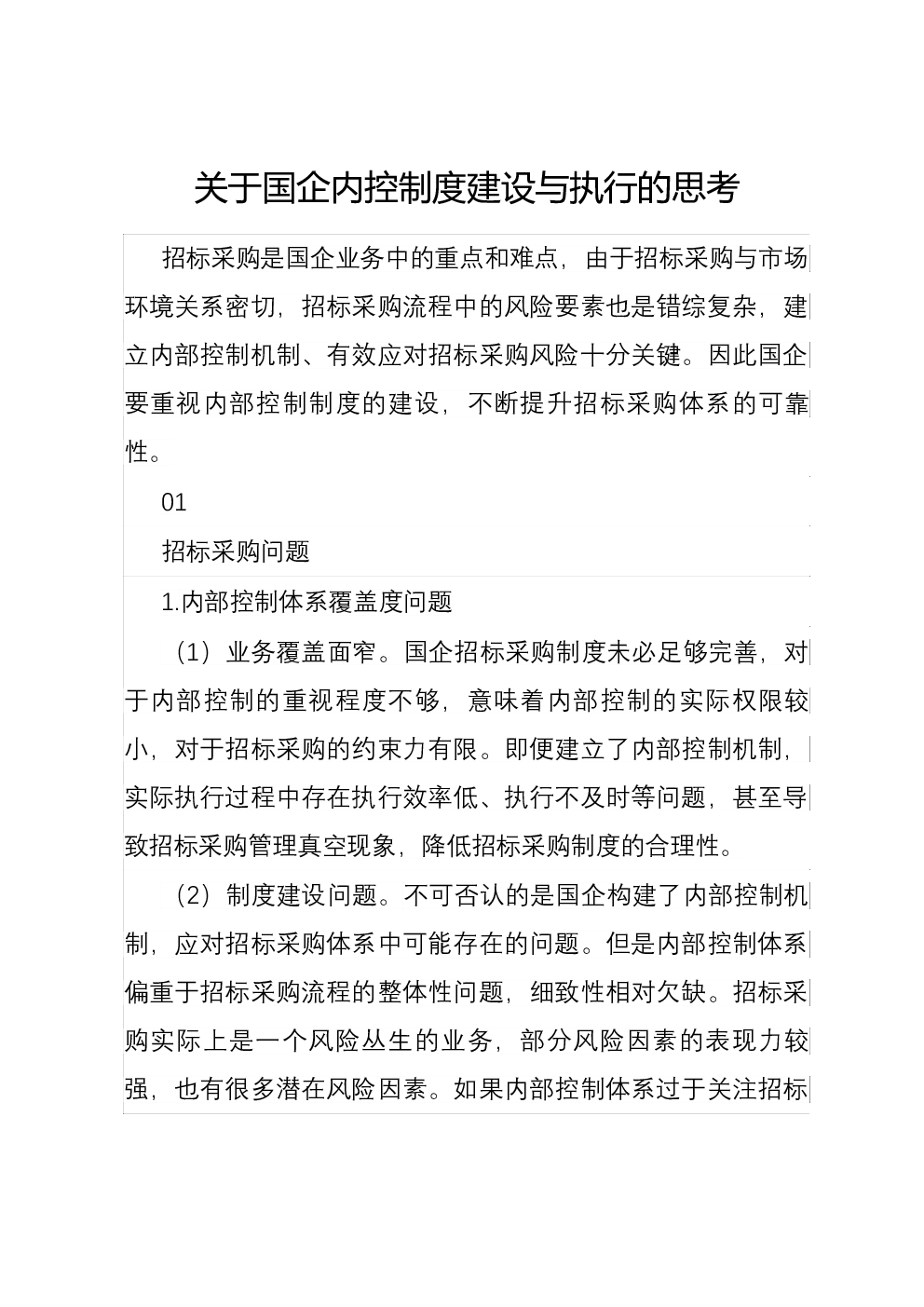 关于国企内控制度建设与执行的思考

招标采购是国企业务中的重点和难点，由于招标采购与市场环境关系密切，招标采购流程中的风险要素也是错综复杂，建立内部控制机制、有效应对招标采购风险十分关键。因此国企要重视内部控制制度的建设，不断提升招标采购体系的可靠性。

01

招标采购问题

1.内部控制体系覆盖度问题

（1）业务覆盖面窄。国企招标采购制度未必足够完善，对于内部控制的重视程度不够，意味着内部控制的实际权限较小，对于招标采购的约束力有限。即便建立了内部控制机制，实际执行过程中存在执行效率低、执行不及时等问题，甚至导致招标采购管理真空现象，降低招标采购制度的合理性。

（2）制度建设问题。不可否认的是国企构建了内部控制机制，应对招标采购体系中可能存在的问题。但是内部控制体系偏重于招标采购流程的整体性问题，细致性相对欠缺。招标采购实际上是一个风险丛生的业务，部分风险因素的表现力较强，也有很多潜在风险因素。如果内部控制体系过于关注招标